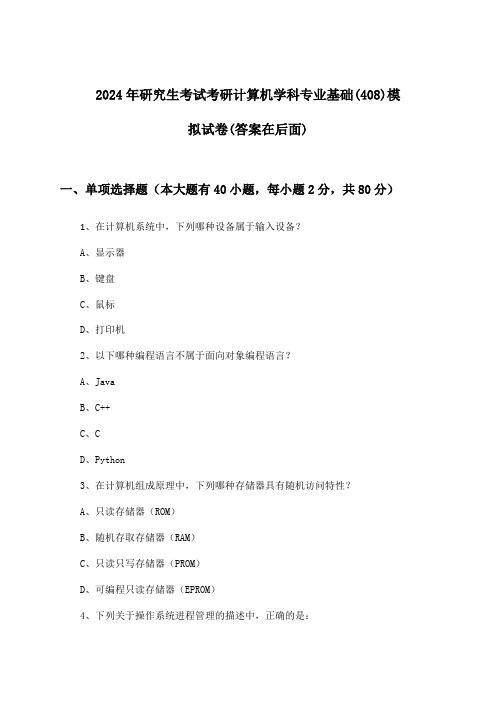 2024年研究生考试考研计算机学科专业基础(408)模拟试卷(答案在后面)

一、单项选择题（本大题有40小题，每小题2分，共80分）

1、在计算机系统中，下列哪种设备属于输入设备？

A、显示器

B、键盘

C、鼠标

D、打印机

2、以下哪种编程语言不属于面向对象编程语言？

A、Java

B、C++

C、C

D、Python

3、在计算机组成原理中，下列哪种存储器具有随机访问特性？

A、只读存储器（ROM）

B、随机存取存储器（RAM）

C、只读只写存储器（PROM）

D、可编程只读存储器（EPROM）

4、下列关于操作系统进程管理的描述中，正确的是：